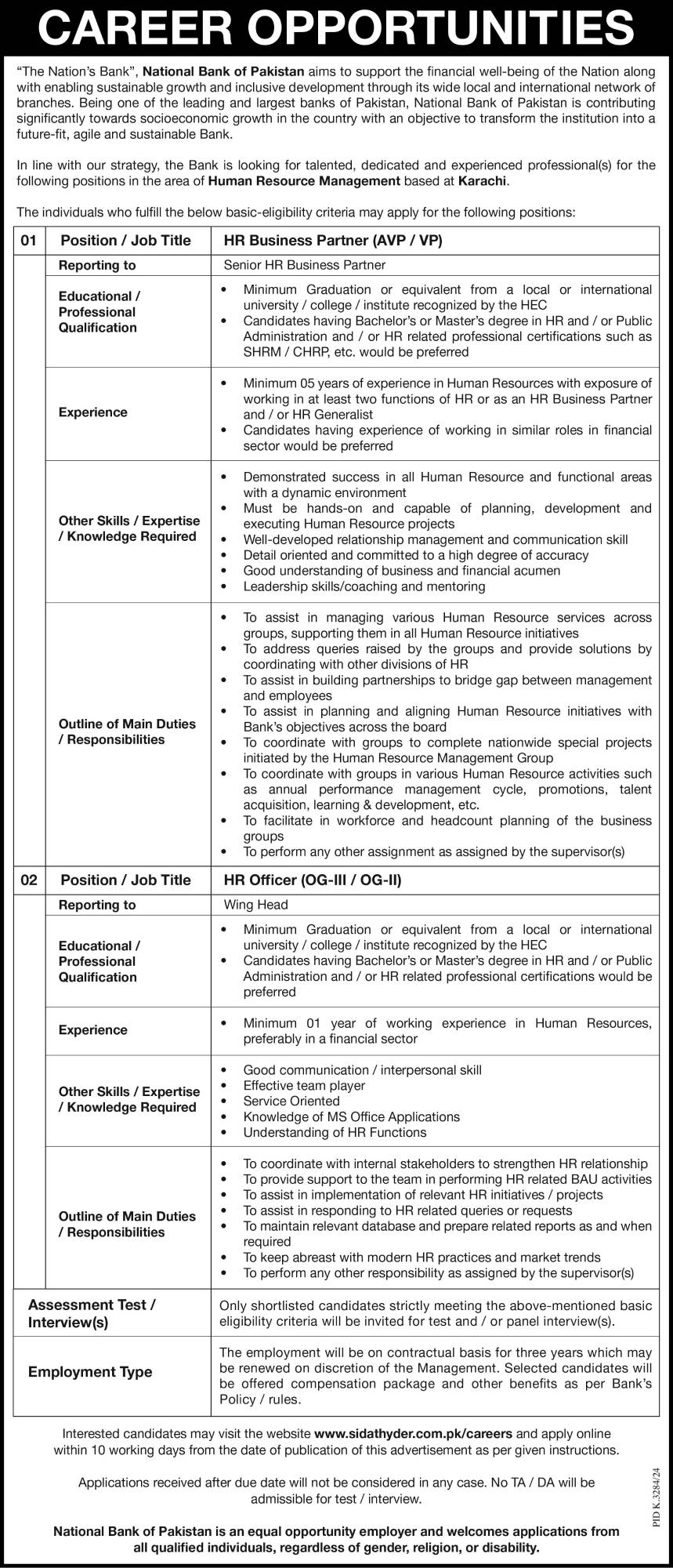 CAREER OPPORTUNITIES

"The Nation's Bank", National Bank of Pakistan aims to support the financial well-being of the Nation along with enabling sustainable growth and inclusive development through its wide local and international network of branches. Being one of the leading and largest banks of Pakistan, National Bank of Pakistan is contributing significantly towards socioeconomic growth in the country with an objective to transform the institution into a future-fit, agile and sustainable Bank.

In line with our strategy, the Bank is looking for talented, dedicated and experienced professional(s) for the following positions in the area of Human Resource Management based at Karachi.

The individuals who fulfill the below basic-eligibility criteria may apply for the following positions:

| 01 | Position / Job Title | HR Business Partner (AVP / VP) |
|---|---|---|
| | Reporting to | Senior HR Business Partner |
| | Educational / Professional Qualification | • Minimum Graduation or equivalent from a local or international university / college / institute recognized by the HEC • Candidates having Bachelor's or Master's degree in HR and / or Public Administration and / or HR related professional certifications such as SHRM / CHRP, etc. would be preferred |
| | Experience | • Minimum 05 years of experience in Human Resources with exposure of working in at least two functions of HR or as an HR Business Partner and / or HR Generalist • Candidates having experience of working in similar roles in financial sector would be preferred |
| | Other Skills / Expertise / Knowledge Required | • Demonstrated success in all Human Resource and functional areas with a dynamic environment • Must be hands-on and capable of planning, development and executing Human Resource projects • Well-developed relationship management and communication skill • Detail oriented and committed to a high degree of accuracy • Good understanding of business and financial acumen • Leadership skills/coaching and mentoring |
| | Outline of Main Duties / Responsibilities | • To assist in managing various Human Resource services across groups, supporting them in all Human Resource initiatives • To address queries raised by the groups and provide solutions by coordinating with other divisions of HR • To assist in building partnerships to bridge gap between management and employees • To assist in planning and aligning Human Resource initiatives with Bank's objectives across the board • To coordinate with groups to complete nationwide special projects initiated by the Human Resource Management Group • To coordinate with groups in various Human Resource activities such as annual performance management cycle, promotions, talent acquisition, learning & development, etc. • To facilitate in workforce and headcount planning of the business groups • To perform any other assignment as assigned by the supervisor(s) |
| 02 | Position / Job Title | HR Officer (OG-III / OG-II) |
| | Reporting to | Wing Head |
| | Educational / Professional Qualification | • Minimum Graduation or equivalent from a local or international university / college / institute recognized by the HEC • Candidates having Bachelor's or Master's degree in HR and / or Public Administration and / or HR related professional certifications would be preferred |
| | Experience | • Minimum 01 year of working experience in Human Resources, preferably in a financial sector |
| | Other Skills / Expertise / Knowledge Required | • Good communication / interpersonal skill • Effective team player • Service Oriented • Knowledge of MS Office Applications • Understanding of HR Functions |
| | Outline of Main Duties / Responsibilities | • To coordinate with internal stakeholders to strengthen HR relationship • To provide support to the team in performing HR related BAU activities • To assist in implementation of relevant HR initiatives / projects • To assist in responding to HR related queries or requests • To maintain relevant database and prepare related reports as and when required • To keep abreast with modern HR practices and market trends • To perform any other responsibility as assigned by the supervisor(s) |
| Assessment Test / Interview(s) | | Only shortlisted candidates strictly meeting the above-mentioned basic eligibility criteria will be invited for test and / or panel interview(s). |
| Employment Type | | The employment will be on contractual basis for three years which may be renewed on discretion of the Management. Selected candidates will be offered compensation package and other benefits as per Bank's Policy / rules. |

Interested candidates may visit the website www.sidathyder.com.pk/careers and apply online within 10 working days from the date of publication of this advertisement as per given instructions.

Applications received after due date will not be considered in any case. No TA / DA will be admissible for test / interview.

National Bank of Pakistan is an equal opportunity employer and welcomes applications from all qualified individuals, regardless of gender, religion, or disability.

PID K.3284/24